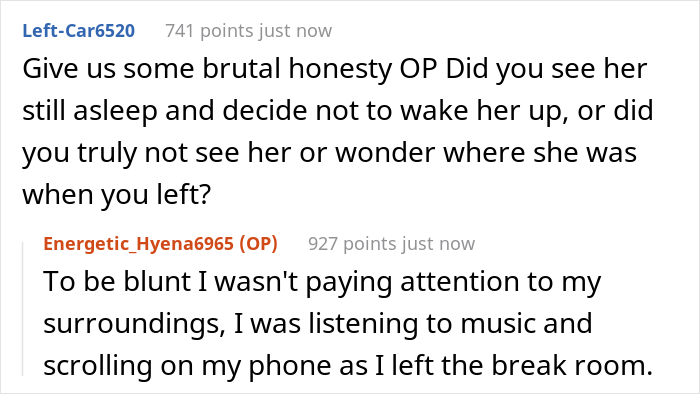 Left-Car6520 741 points just now

Give us some brutal honesty OP Did you see her still asleep and decide not to wake her up, or did you truly not see her or wonder where she was when you left?

Energetic_Hyena6965 (OP) 927 points just now

To be blunt I wasn't paying attention to my surroundings, I was listening to music and scrolling on my phone as I left the break room.